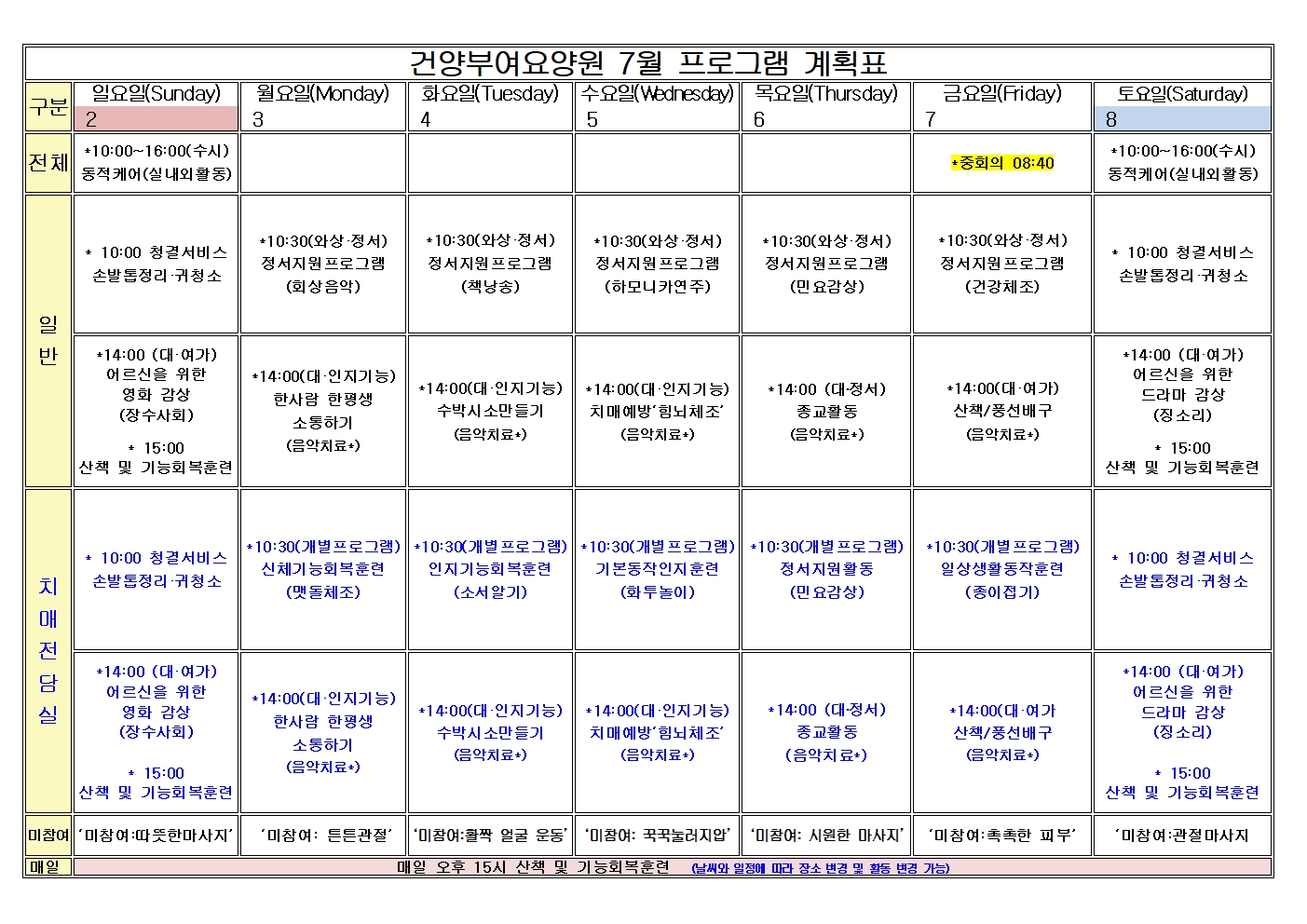 건양부여요양원 7월 프로그램 계획표

| 구분 | 일요일(Sunday) 2 | 월요일(Monday) 3 | 화요일(Tuesday) 4 | 수요일(Wednesday) 5 | 목요일(Thursday) 6 | 금요일(Friday) 7 | 토요일(Saturday) 8 |
|---|---|---|---|---|---|---|---|
| 전체 | *10:00~16:00(수시) 동적케어(실내외활동) | | | | | *중회의 08:40 | *10:00~16:00(수시) 동적케어(실내외활동) |
| 일반 | * 10:00 청결서비스 손발톱정리·귀청소 | *10:30(와상·정서) 정서지원프로그램 (회상음악) | *10:30(와상·정서) 정서지원프로그램 (책낭송) | *10:30(와상·정서) 정서지원프로그램 (하모니카연주) | *10:30(와상·정서) 정서지원프로그램 (민요감상) | *10:30(와상·정서) 정서지원프로그램 (건강체조) | * 10:00 청결서비스 손발톱정리·귀청소 |
| 일반 | *14:00 (대·여가) 어르신을 위한 영화 감상 (장수사회) * 15:00 산책 및 기능회복훈련 | *14:00(대·인지기능) 한사람 한평생 소통하기 (음악치료*) | *14:00(대·인지기능) 수박시소만들기 (음악치료*) | *14:00(대·인지기능) 치매예방'힘뇌체조' (음악치료*) | *14:00 (대·정서) 종교활동 (음악치료*) | *14:00(대·여가) 산책/풍선배구 (음악치료*) | *14:00 (대·여가) 어르신을 위한 드라마 감상 (징소리) * 15:00 산책 및 기능회복훈련 |
| 치매전담실 | * 10:00 청결서비스 손발톱정리·귀청소 | *10:30(개별프로그램) 신체기능회복훈련 (맷돌체조) | *10:30(개별프로그램) 인지기능회복훈련 (소서알기) | *10:30(개별프로그램) 기본동작인지훈련 (화투놀이) | *10:30(개별프로그램) 정서지원활동 (민요감상) | *10:30(개별프로그램) 일상생활동작훈련 (종이접기) | * 10:00 청결서비스 손발톱정리·귀청소 |
| 치매전담실 | *14:00 (대·여가) 어르신을 위한 영화 감상 (장수사회) * 15:00 산책 및 기능회복훈련 | *14:00(대·인지기능) 한사람 한평생 소통하기 (음악치료*) | *14:00(대·인지기능) 수박시소만들기 (음악치료*) | *14:00(대·인지기능) 치매예방'힘뇌체조' (음악치료*) | *14:00 (대·정서) 종교활동 (음악치료*) | *14:00(대·여가 산책/풍선배구 (음악치료*) | *14:00 (대·여가) 어르신을 위한 드라마 감상 (징소리) * 15:00 산책 및 기능회복훈련 |
| 미참여 | '미참여:따뜻한마사지' | '미참여: 튼튼관절' | '미참여:활짝 얼굴 운동' | '미참여: 꾹꾹눌러지압' | '미참여: 시원한 마사지' | '미참여:촉촉한 피부' | '미참여:관절마사지 |
| 매일 | 매일 오후 15시 산책 및 기능회복훈련 (날씨와 일정에 따라 장소 변경 및 활동 변경 가능) | | | | | | |